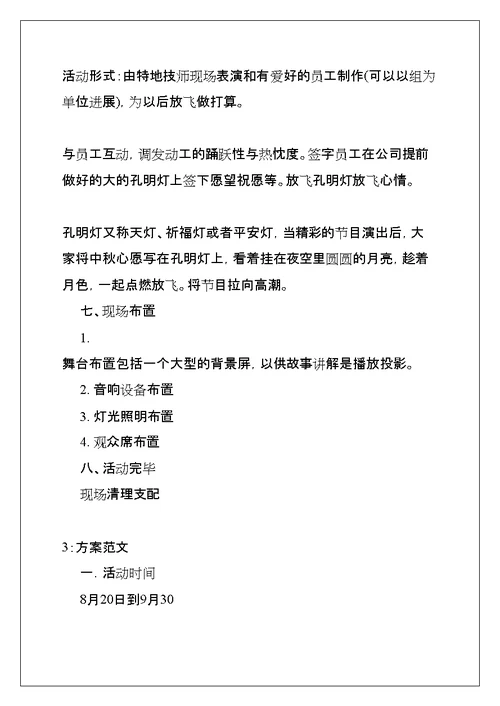 活动形式：由特地技师现场表演和有爱好的员工制作(可以以组为单位进展)，为以后放飞做打算。

与员工互动，调发动工的踊跃性与热忱度。签字员工在公司提前做好的大的孔明灯上签下愿望祝愿等。放飞孔明灯放飞心情。

孔明灯又称天灯、祈福灯或者平安灯，当精彩的节目演出后，大家将中秋心愿写在孔明灯上，看着挂在夜空里圆圆的月亮，趁着月色，一起点燃放飞。将节目拉向高潮。

七、现场布置

1.

舞台布置包括一个大型的背景屏，以供故事讲解是播放投影。

2. 音响设备布置

3. 灯光照明布置

4. 观众席布置

八、活动完毕

现场清理支配

3：方案范文

一. 活动时间

8月20日到9月30